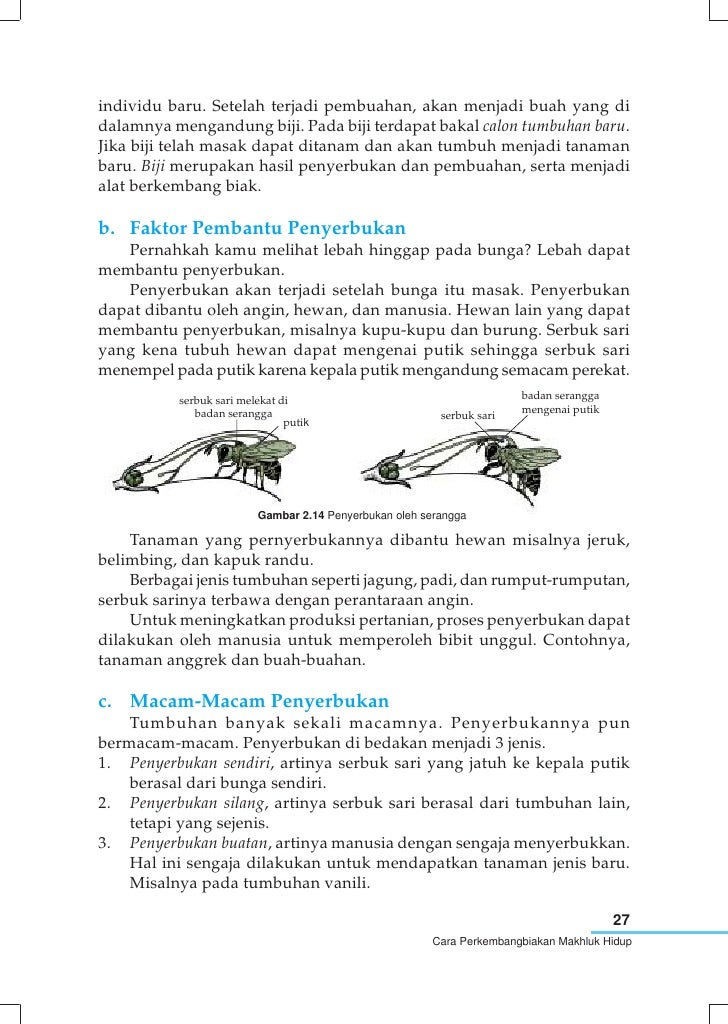 individu baru. Setelah terjadi pembuahan, akan menjadi buah yang di dalamnya mengandung biji. Pada biji terdapat bakal calon tumbuhan baru. Jika biji telah masak dapat ditanam dan akan tumbuh menjadi tanaman baru. Biji merupakan hasil penyerbukan dan pembuahan, serta menjadi alat berkembang biak.

b. Faktor Pembantu Penyerbukan

Pernahkah kamu melihat lebah hinggap pada bunga? Lebah dapat membantu penyerbukan.

Penyerbukan akan terjadi setelah bunga itu masak. Penyerbukan dapat dibantu oleh angin, hewan, dan manusia. Hewan lain yang dapat membantu penyerbukan, misalnya kupu-kupu dan burung. Serbuk sari yang kena tubuh hewan dapat mengenai putik sehingga serbuk sari menempel pada putik karena kepala putik mengandung semacam perekat.

serbuk sari melekat di badan serangga

putik

serbuk sari

badan serangga mengenai putik

Gambar 2.14 Penyerbukan oleh serangga

Tanaman yang pernyerbukannya dibantu hewan misalnya jeruk, belimbing, dan kapuk randu.

Berbagai jenis tumbuhan seperti jagung, padi, dan rumput-rumputan, serbuk sarinya terbawa dengan perantaraan angin.

Untuk meningkatkan produksi pertanian, proses penyerbukan dapat dilakukan oleh manusia untuk memperoleh bibit unggul. Contohnya, tanaman anggrek dan buah-buahan.

c. Macam-Macam Penyerbukan

Tumbuhan banyak sekali macamnya. Penyerbukannya pun bermacam-macam. Penyerbukan di bedakan menjadi 3 jenis.

1. Penyerbukan sendiri, artinya serbuk sari yang jatuh ke kepala putik berasal dari bunga sendiri.
2. Penyerbukan silang, artinya serbuk sari berasal dari tumbuhan lain, tetapi yang sejenis.
3. Penyerbukan buatan, artinya manusia dengan sengaja menyerbukkan. Hal ini sengaja dilakukan untuk mendapatkan tanaman jenis baru. Misalnya pada tumbuhan vanili.

27

Cara Perkembangbiakan Makhluk Hidup